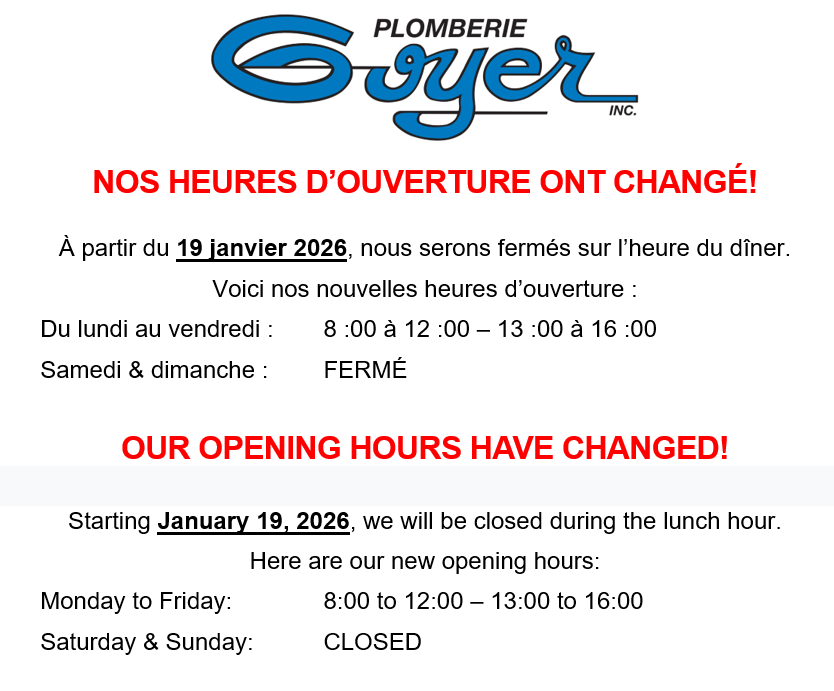 PLOMBERIE
Goyer
INC.

NOS HEURES D'OUVERTURE ONT CHANGÉ!

À partir du 19 janvier 2026, nous serons fermés sur l'heure du dîner.

Voici nos nouvelles heures d'ouverture :

Du lundi au vendredi : 8 :00 à 12 :00 – 13 :00 à 16 :00
Samedi & dimanche : FERMÉ

OUR OPENING HOURS HAVE CHANGED!

Starting January 19, 2026, we will be closed during the lunch hour.

Here are our new opening hours:

Monday to Friday: 8:00 to 12:00 – 13:00 to 16:00
Saturday & Sunday: CLOSED